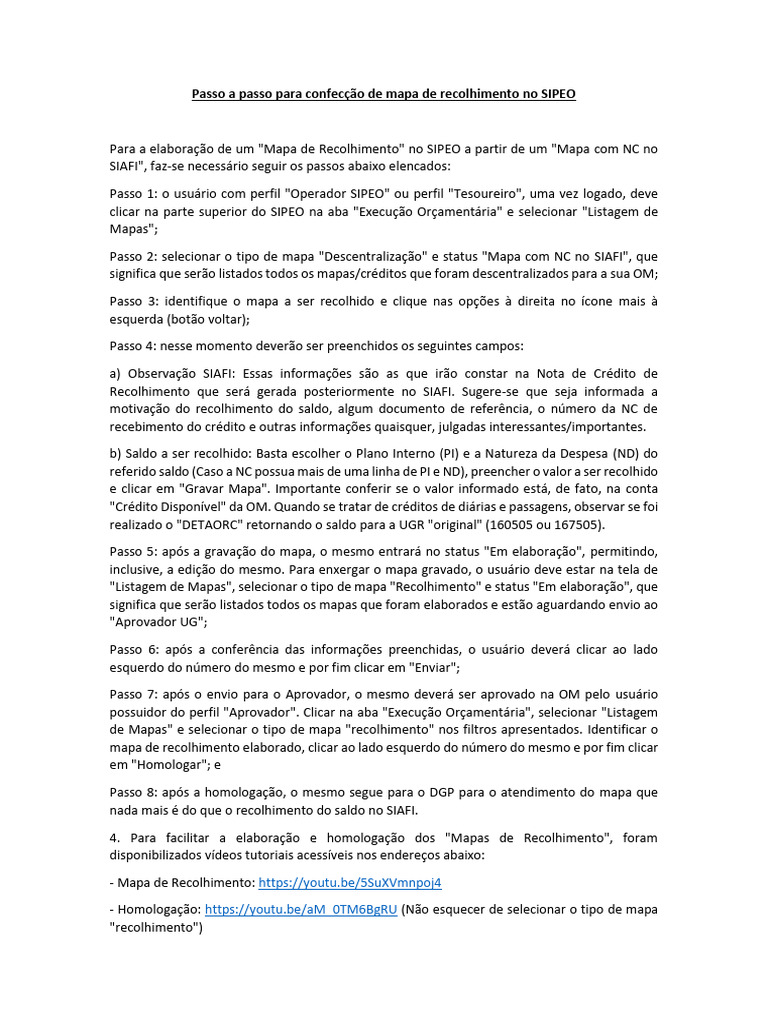 Passo a passo para confecção de mapa de recolhimento no SIPEO

Para a elaboração de um "Mapa de Recolhimento" no SIPEO a partir de um "Mapa com NC no SIAFI", faz-se necessário seguir os passos abaixo elencados:

Passo 1: o usuário com perfil "Operador SIPEO" ou perfil "Tesoureiro", uma vez logado, deve clicar na parte superior do SIPEO na aba "Execução Orçamentária" e selecionar "Listagem de Mapas";

Passo 2: selecionar o tipo de mapa "Descentralização" e status "Mapa com NC no SIAFI", que significa que serão listados todos os mapas/créditos que foram descentralizados para a sua OM;

Passo 3: identifique o mapa a ser recolhido e clique nas opções à direita no ícone mais à esquerda (botão voltar);

Passo 4: nesse momento deverão ser preenchidos os seguintes campos:

a) Observação SIAFI: Essas informações são as que irão constar na Nota de Crédito de Recolhimento que será gerada posteriormente no SIAFI. Sugere-se que seja informada a motivação do recolhimento do saldo, algum documento de referência, o número da NC de recebimento do crédito e outras informações quaisquer, julgadas interessantes/importantes.

b) Saldo a ser recolhido: Basta escolher o Plano Interno (PI) e a Natureza da Despesa (ND) do referido saldo (Caso a NC possua mais de uma linha de PI e ND), preencher o valor a ser recolhido e clicar em "Gravar Mapa". Importante conferir se o valor informado está, de fato, na conta "Crédito Disponível" da OM. Quando se tratar de créditos de diárias e passagens, observar se foi realizado o "DETAORC" retornando o saldo para a UGR "original" (160505 ou 167505).

Passo 5: após a gravação do mapa, o mesmo entrará no status "Em elaboração", permitindo, inclusive, a edição do mesmo. Para enxergar o mapa gravado, o usuário deve estar na tela de "Listagem de Mapas", selecionar o tipo de mapa "Recolhimento" e status "Em elaboração", que significa que serão listados todos os mapas que foram elaborados e estão aguardando envio ao "Aprovador UG";

Passo 6: após a conferência das informações preenchidas, o usuário deverá clicar ao lado esquerdo do número do mesmo e por fim clicar em "Enviar";

Passo 7: após o envio para o Aprovador, o mesmo deverá ser aprovado na OM pelo usuário possuidor do perfil "Aprovador". Clicar na aba "Execução Orçamentária", selecionar "Listagem de Mapas" e selecionar o tipo de mapa "recolhimento" nos filtros apresentados. Identificar o mapa de recolhimento elaborado, clicar ao lado esquerdo do número do mesmo e por fim clicar em "Homologar"; e

Passo 8: após a homologação, o mesmo segue para o DGP para o atendimento do mapa que nada mais é do que o recolhimento do saldo no SIAFI.

4. Para facilitar a elaboração e homologação dos "Mapas de Recolhimento", foram disponibilizados vídeos tutoriais acessíveis nos endereços abaixo:

- Mapa de Recolhimento: https://youtu.be/5SuXVmnpoj4

- Homologação: https://youtu.be/aM_0TM6BgRU (Não esquecer de selecionar o tipo de mapa "recolhimento")